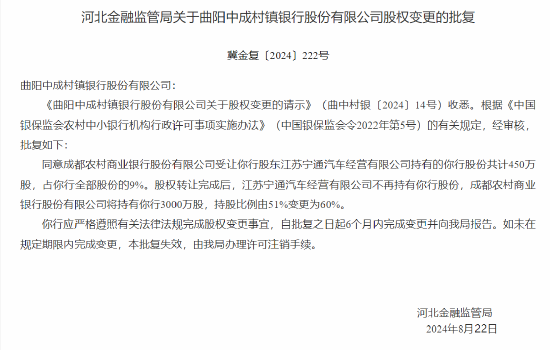 河北金融监管局关于曲阳中成村镇银行股份有限公司股权变更的批复

冀金复〔2024〕222号

曲阳中成村镇银行股份有限公司：

《曲阳中成村镇银行股份有限公司关于股权变更的请示》（曲中村银〔2024〕14号）收悉。根据《中国银保监会农村中小银行机构行政许可事项实施办法》（中国银保监会令2022年第5号）的有关规定，经审核，批复如下：

同意成都农村商业银行股份有限公司受让你行股东江苏宁通汽车经营有限公司持有的你行股份共计450万股，占你行全部股份的9%。股权转让完成后，江苏宁通汽车经营有限公司不再持有你行股份，成都农村商业银行股份有限公司将持有你行3000万股，持股比例由51%变更为60%。

你行应严格遵照有关法律法规完成股权变更事宜，自批复之日起6个月内完成变更并向我局报告。如未在规定期限内完成变更，本批复失效，由我局办理许可注销手续。

河北金融监管局
2024年8月22日